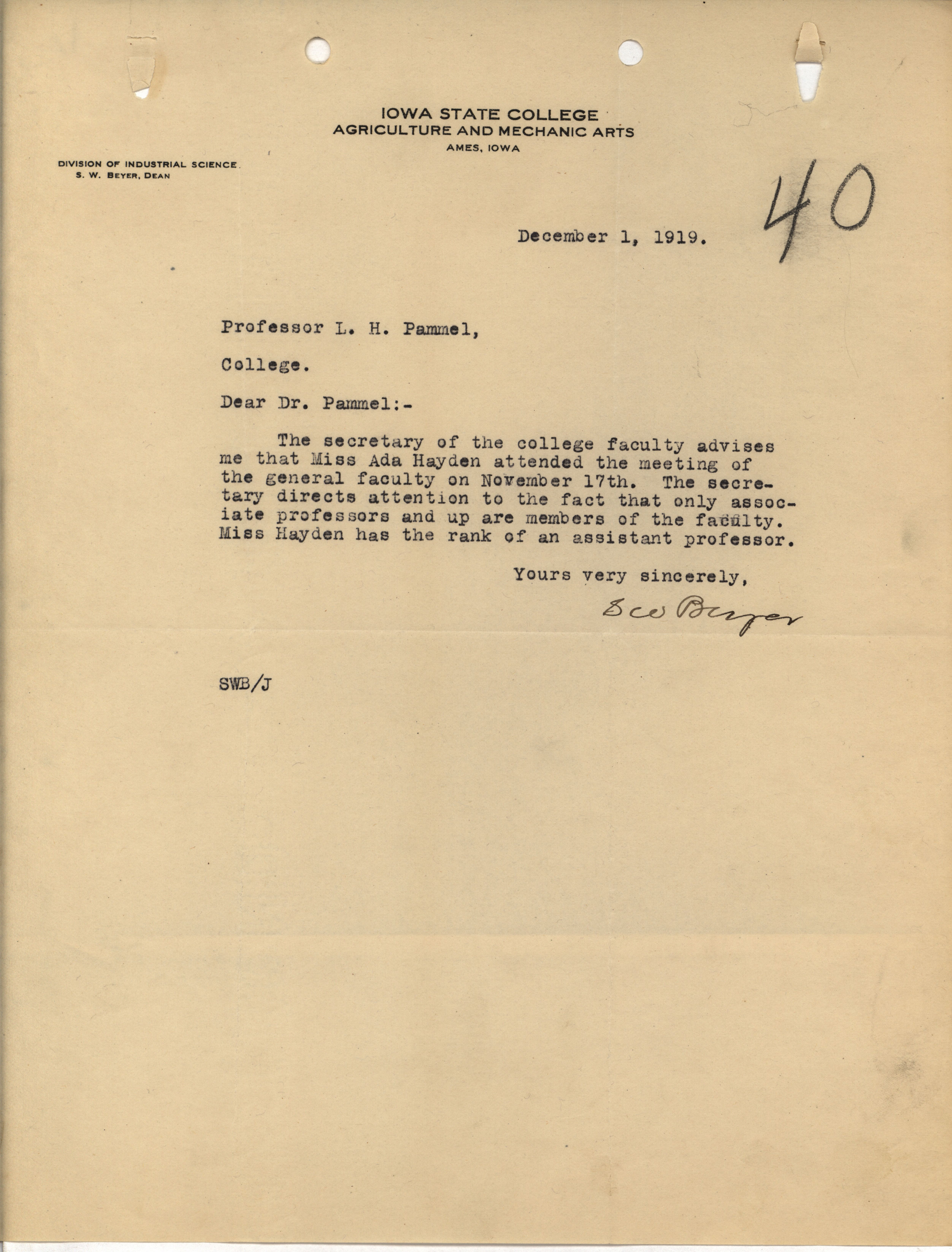 IOWA STATE COLLEGE
AGRICULTURE AND MECHANIC ARTS
AMES, IOWA

DIVISION OF INDUSTRIAL SCIENCE
S. W. BEYER, DEAN

40

December 1, 1919.

Professor L. H. Pammel,

College.

Dear Dr. Pammel:-

The secretary of the college faculty advises me that Miss Ada Hayden attended the meeting of the general faculty on November 17th. The secretary directs attention to the fact that only associate professors and up are members of the faculty. Miss Hayden has the rank of an assistant professor.

Yours very sincerely,

S W Beyer

SWB/J